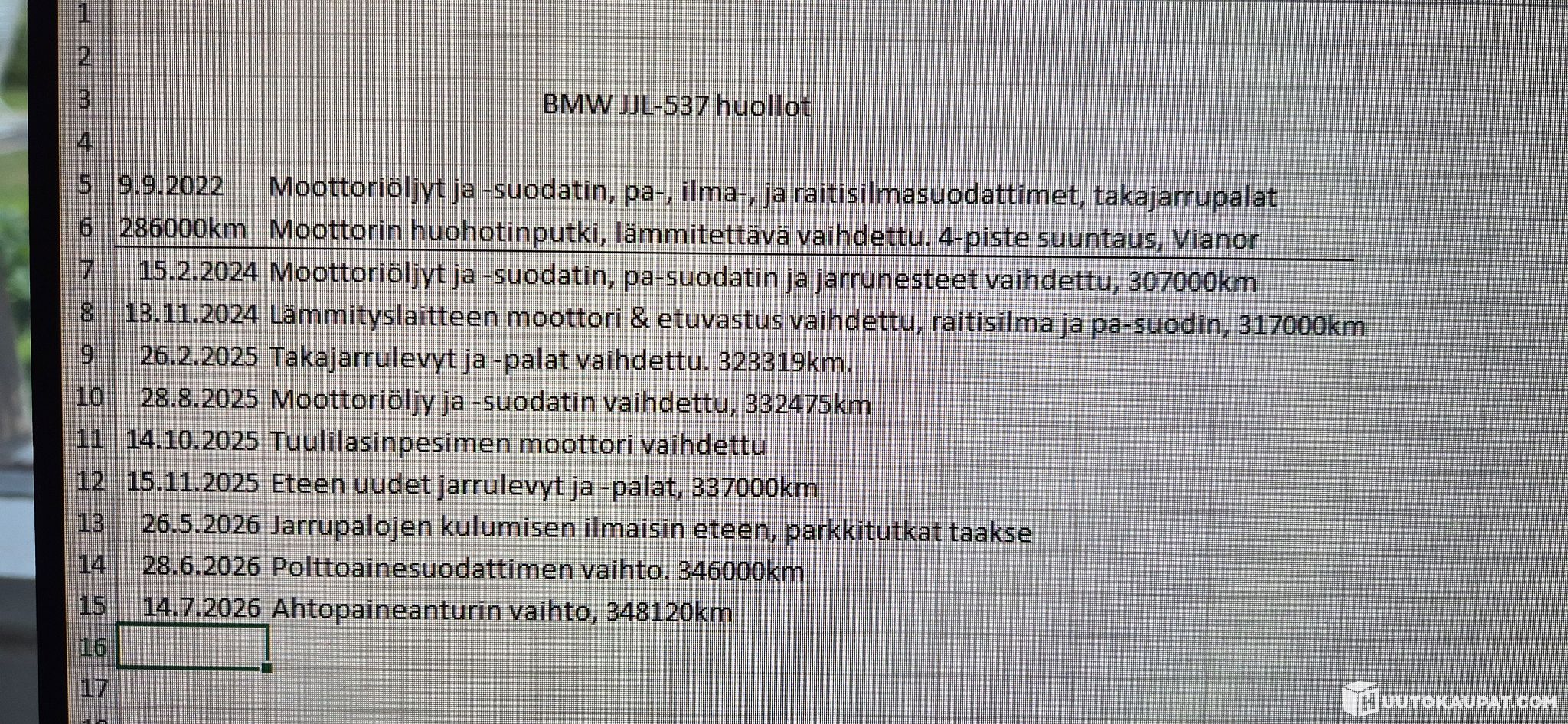 1
2
3 BMW JJL-537 huollot
4
5 9.9.2022 Moottoriöljyt ja -suodatin, pa-, ilma-, ja raitisilmasuodattimet, takajarrupalat
6 286000km Moottorin huohotinputki, lämmitettävä vaihdettu. 4-piste suuntaus, Vianor
7 15.2.2024 Moottoriöljyt ja -suodatin, pa-suodatin ja jarrunesteet vaihdettu, 307000km
8 13.11.2024 Lämmityslaitteen moottori & etuvastus vaihdettu, raitisilma ja pa-suodin, 317000km
9 26.2.2025 Takajarrulevyt ja -palat vaihdettu. 323319km.
10 28.8.2025 Moottoriöljy ja -suodatin vaihdettu, 332475km
11 14.10.2025 Tuulilasinpesimen moottori vaihdettu
12 15.11.2025 Eteen uudet jarrulevyt ja -palat, 337000km
13 26.5.2026 Jarrupalojen kulumisen ilmaisin eteen, parkkitutkat taakse
14 28.6.2026 Polttoainesuodattimen vaihto. 346000km
15 14.7.2026 Ahtopaineanturin vaihto, 348120km
16
17

HUUTOKAUPAT.COM